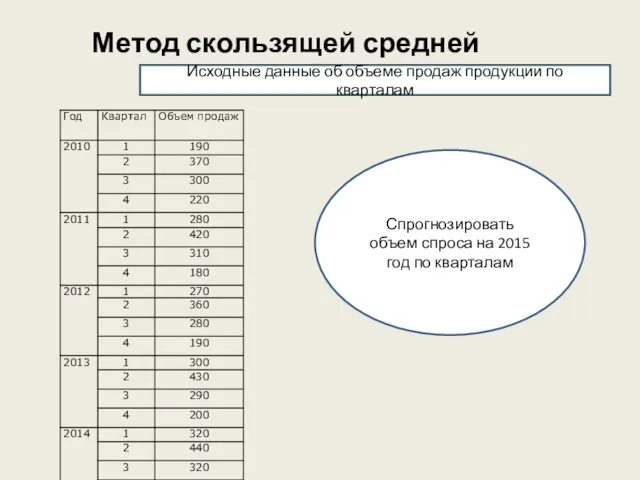 Метод скользящей средней

Исходные данные об объеме продаж продукции по кварталам

| Год | Квартал | Объем продаж |
|---|---|---|
| 2010 | 1 | 190 |
| | 2 | 370 |
| | 3 | 300 |
| | 4 | 220 |
| 2011 | 1 | 280 |
| | 2 | 420 |
| | 3 | 310 |
| | 4 | 180 |
| 2012 | 1 | 270 |
| | 2 | 360 |
| | 3 | 280 |
| | 4 | 190 |
| 2013 | 1 | 300 |
| | 2 | 430 |
| | 3 | 290 |
| | 4 | 200 |
| 2014 | 1 | 320 |
| | 2 | 440 |
| | 3 | 320 |

Спрогнозировать объем спроса на 2015 год по кварталам